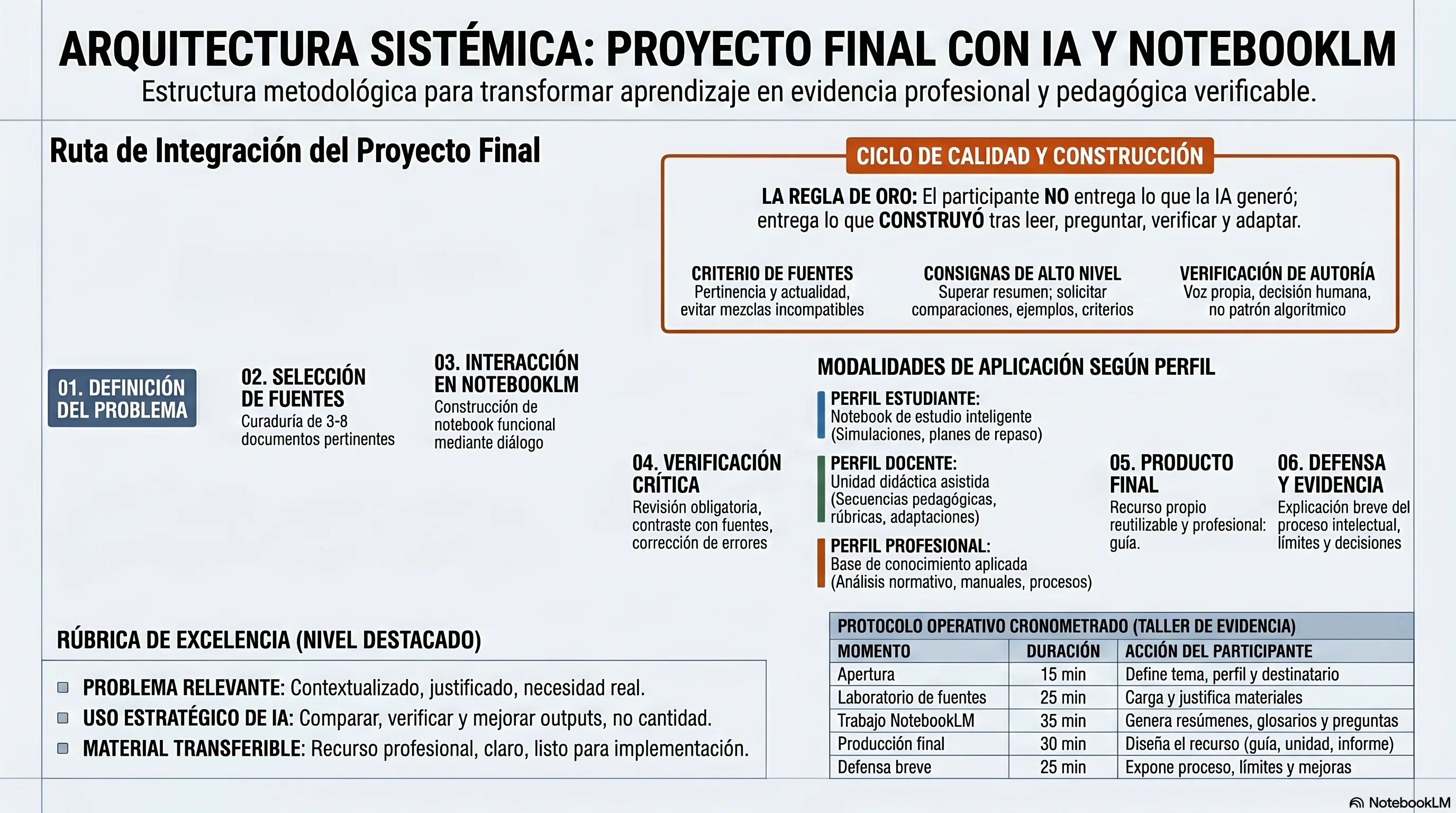 ARQUITECTURA SISTÉMICA: PROYECTO FINAL CON IA Y NOTEBOOKLM
Estructura metodológica para transformar aprendizaje en evidencia profesional y pedagógica verificable.

Ruta de Integración del Proyecto Final

CICLO DE CALIDAD Y CONSTRUCCIÓN

LA REGLA DE ORO: El participante NO entrega lo que la IA generó; entrega lo que CONSTRUYÓ tras leer, preguntar, verificar y adaptar.

CRITERIO DE FUENTES
Pertinencia y actualidad, evitar mezclas incompatibles

CONSIGNAS DE ALTO NIVEL
Superar resumen; solicitar comparaciones, ejemplos, criterios

VERIFICACIÓN DE AUTORÍA
Voz propia, decisión humana, no patrón algorítmico

01. DEFINICIÓN DEL PROBLEMA

02. SELECCIÓN DE FUENTES
Curaduría de 3-8 documentos pertinentes

03. INTERACCIÓN EN NOTEBOOKLM
Construcción de notebook funcional mediante diálogo

04. VERIFICACIÓN CRÍTICA
Revisión obligatoria, contraste con fuentes, corrección de errores

MODALIDADES DE APLICACIÓN SEGÚN PERFIL

PERFIL ESTUDIANTE:
Notebook de estudio inteligente (Simulaciones, planes de repaso)

PERFIL DOCENTE:
Unidad didáctica asistida (Secuencias pedagógicas, rúbricas, adaptaciones)

PERFIL PROFESIONAL:
Base de conocimiento aplicada (Análisis normativo, manuales, procesos)

05. PRODUCTO FINAL
Recurso propio reutilizable y profesional: guía.

06. DEFENSA Y EVIDENCIA
Explicación breve del proceso intelectual, límites y decisiones

RÚBRICA DE EXCELENCIA (NIVEL DESTACADO)

PROBLEMA RELEVANTE: Contextualizado, justificado, necesidad real.
USO ESTRATÉGICO DE IA: Comparar, verificar y mejorar outputs, no cantidad.
MATERIAL TRANSFERIBLE: Recurso profesional, claro, listo para implementación.

PROTOCOLO OPERATIVO CRONOMETRADO (TALLER DE EVIDENCIA)

| MOMENTO | DURACIÓN | ACCIÓN DEL PARTICIPANTE |
|---|---|---|
| Apertura | 15 min | Define tema, perfil y destinatario |
| Laboratorio de fuentes | 25 min | Carga y justifica materiales |
| Trabajo NotebookLM | 35 min | Genera resúmenes, glosarios y preguntas |
| Producción final | 30 min | Diseña el recurso (guía, unidad, informe) |
| Defensa breve | 25 min | Expone proceso, límites y mejoras |

NotebookLM